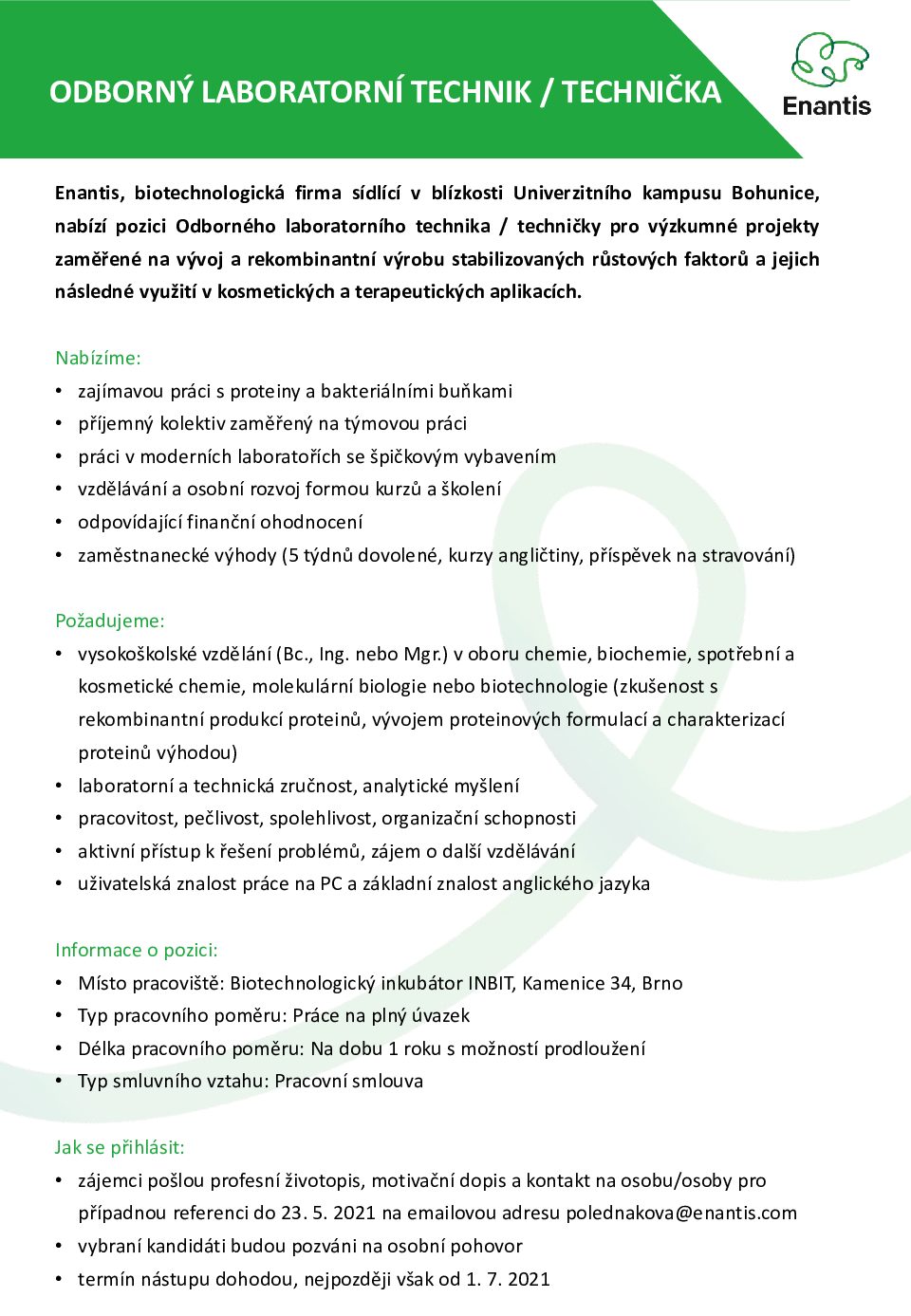 ODBORNÝ LABORATORNÍ TECHNIK / TECHNIČKA

Enantis

Enantis, biotechnologická firma sídlící v blízkosti Univerzitního kampusu Bohunice, nabízí pozici Odborného laboratorního technika / techničky pro výzkumné projekty zaměřené na vývoj a rekombinantní výrobu stabilizovaných růstových faktorů a jejich následné využití v kosmetických a terapeutických aplikacích.

Nabízíme:
• zajímavou práci s proteiny a bakteriálními buňkami
• příjemný kolektiv zaměřený na týmovou práci
• práci v moderních laboratořích se špičkovým vybavením
• vzdělávání a osobní rozvoj formou kurzů a školení
• odpovídající finanční ohodnocení
• zaměstnanecké výhody (5 týdnů dovolené, kurzy angličtiny, příspěvek na stravování)

Požadujeme:
• vysokoškolské vzdělání (Bc., Ing. nebo Mgr.) v oboru chemie, biochemie, spotřební a kosmetické chemie, molekulární biologie nebo biotechnologie (zkušenost s rekombinantní produkcí proteinů, vývojem proteinových formulací a charakterizací proteinů výhodou)
• laboratorní a technická zručnost, analytické myšlení
• pracovitost, pečlivost, spolehlivost, organizační schopnosti
• aktivní přístup k řešení problémů, zájem o další vzdělávání
• uživatelská znalost práce na PC a základní znalost anglického jazyka

Informace o pozici:
• Místo pracoviště: Biotechnologický inkubátor INBIT, Kamenice 34, Brno
• Typ pracovního poměru: Práce na plný úvazek
• Délka pracovního poměru: Na dobu 1 roku s možností prodloužení
• Typ smluvního vztahu: Pracovní smlouva

Jak se přihlásit:
• zájemci pošlou profesní životopis, motivační dopis a kontakt na osobu/osoby pro případnou referenci do 23. 5. 2021 na emailovou adresu polednakova@enantis.com
• vybraní kandidáti budou pozváni na osobní pohovor
• termín nástupu dohodou, nejpozději však od 1. 7. 2021